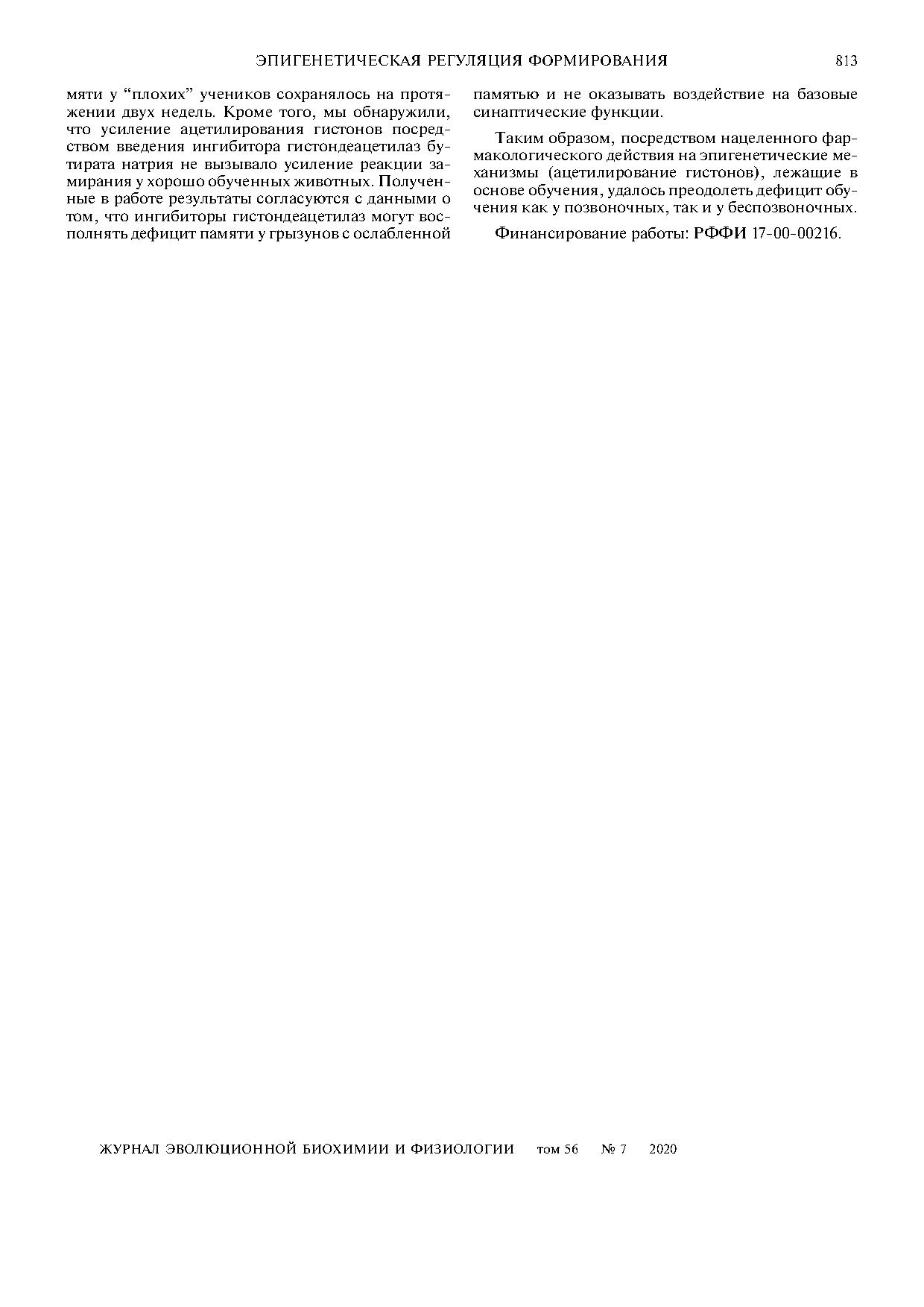 ЭПИГЕНЕТИЧЕСКАЯ РЕГУЛЯЦИЯ ФОРМИРОВАНИЯ 813

мяти у "плохих" учеников сохранялось на протяжении двух недель. Кроме того, мы обнаружили, что усиление ацетилирования гистонов посредством введения ингибитора гистондеацетилаз бутирата натрия не вызывало усиление реакции замирания у хорошо обученных животных. Полученные в работе результаты согласуются с данными о том, что ингибиторы гистондеацетилаз могут восполнять дефицит памяти у грызунов с ослабленной памятью и не оказывать воздействие на базовые синаптические функции.

Таким образом, посредством нацеленного фармакологического действия на эпигенетические механизмы (ацетилирование гистонов), лежащие в основе обучения, удалось преодолеть дефицит обучения как у позвоночных, так и у беспозвоночных.

Финансирование работы: РФФИ 17-00-00216.

ЖУРНАЛ ЭВОЛЮЦИОННОЙ БИОХИМИИ И ФИЗИОЛОГИИ том 56 № 7 2020